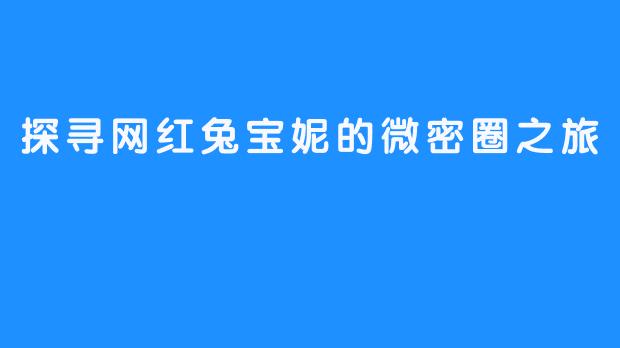 探寻网红兔宝妮的微密圈之旅